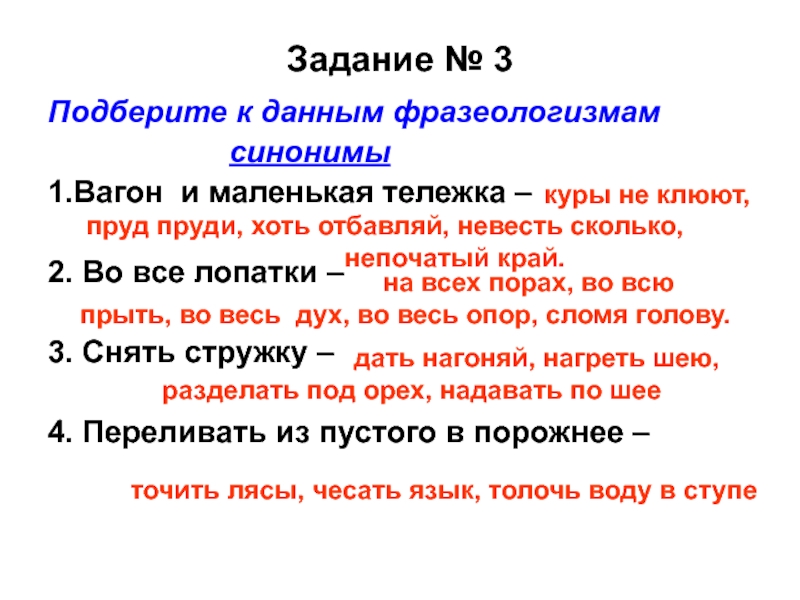 Задание № 3

Подберите к данным фразеологизмам синонимы

1.Вагон и маленькая тележка – куры не клюют, пруд пруди, хоть отбавляй, невесть сколько, непочатый край.

2. Во все лопатки – на всех порах, во всю прыть, во весь дух, во весь опор, сломя голову.

3. Снять стружку – дать нагоняй, нагреть шею, разделать под орех, надавать по шее

4. Переливать из пустого в порожнее –

точить лясы, чесать язык, толочь воду в ступе